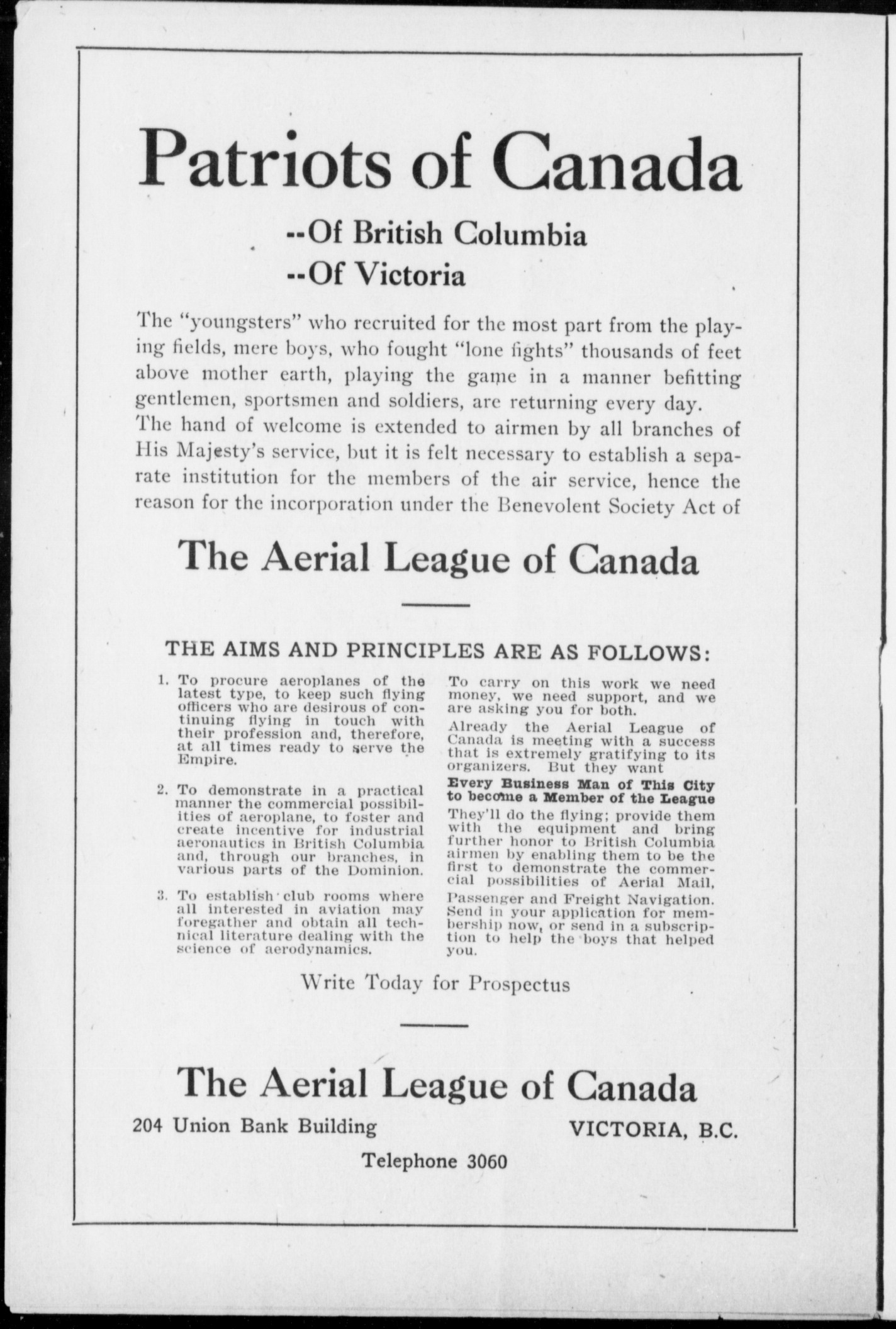 Patriots of Canada

--Of British Columbia

--Of Victoria

The "youngsters" who recruited for the most part from the playing fields, mere boys, who fought "lone fights" thousands of feet above mother earth, playing the game in a manner befitting gentlemen, sportsmen and soldiers, are returning every day.

The hand of welcome is extended to airmen by all branches of His Majesty's service, but it is felt necessary to establish a separate institution for the members of the air service, hence the reason for the incorporation under the Benevolent Society Act of

The Aerial League of Canada

THE AIMS AND PRINCIPLES ARE AS FOLLOWS:

1. To procure aeroplanes of the latest type, to keep such flying officers who are desirous of continuing flying in touch with their profession and, therefore, at all times ready to serve the Empire.

2. To demonstrate in a practical manner the commercial possibilities of aeroplane, to foster and create incentive for industrial aeronautics in British Columbia and, through our branches, in various parts of the Dominion.

3. To establish club rooms where all interested in aviation may foregather and obtain all technical literature dealing with the science of aerodynamics.

To carry on this work we need money, we need support, and we are asking you for both.

Already the Aerial League of Canada is meeting with a success that is extremely gratifying to its organizers. But they want

Every Business Man of This City to become a Member of the League

They'll do the flying; provide them with the equipment and bring further honor to British Columbia airmen by enabling them to be the first to demonstrate the commercial possibilities of Aerial Mail, Passenger and Freight Navigation. Send in your application for membership now, or send in a subscription to help the boys that helped you.

Write Today for Prospectus

The Aerial League of Canada

204 Union Bank Building VICTORIA, B.C.

Telephone 3060